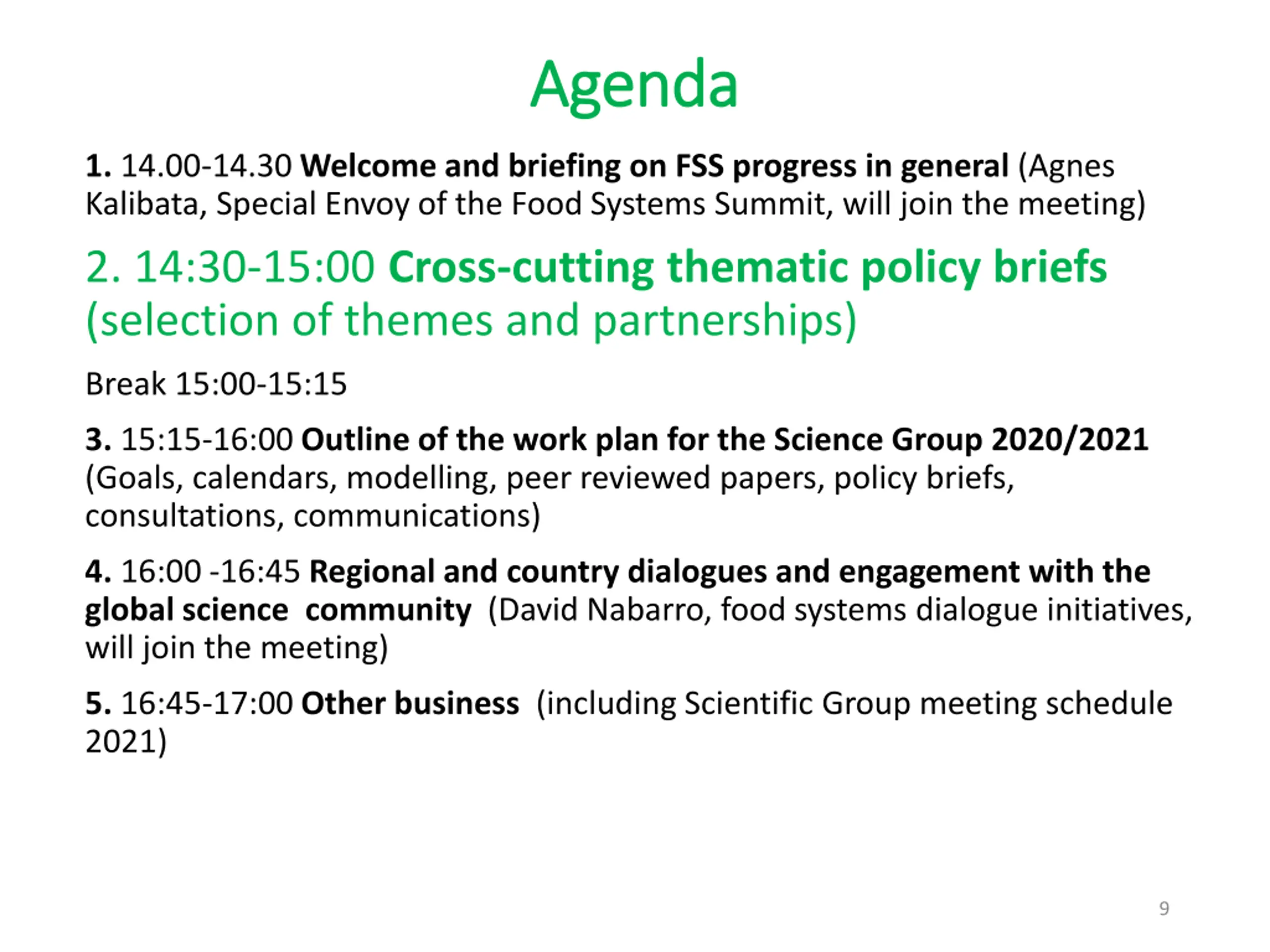 Agenda

1. 14.00-14.30 Welcome and briefing on FSS progress in general (Agnes Kalibata, Special Envoy of the Food Systems Summit, will join the meeting)

2. 14:30-15:00 Cross-cutting thematic policy briefs (selection of themes and partnerships)

Break 15:00-15:15

3. 15:15-16:00 Outline of the work plan for the Science Group 2020/2021 (Goals, calendars, modelling, peer reviewed papers, policy briefs, consultations, communications)

4. 16:00 -16:45 Regional and country dialogues and engagement with the global science community (David Nabarro, food systems dialogue initiatives, will join the meeting)

5. 16:45-17:00 Other business (including Scientific Group meeting schedule 2021)

9